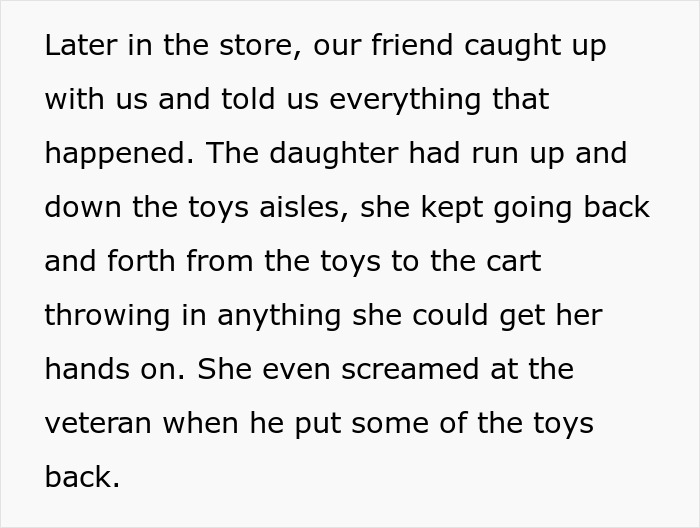 Later in the store, our friend caught up with us and told us everything that happened. The daughter had run up and down the toys aisles, she kept going back and forth from the toys to the cart throwing in anything she could get her hands on. She even screamed at the veteran when he put some of the toys back.